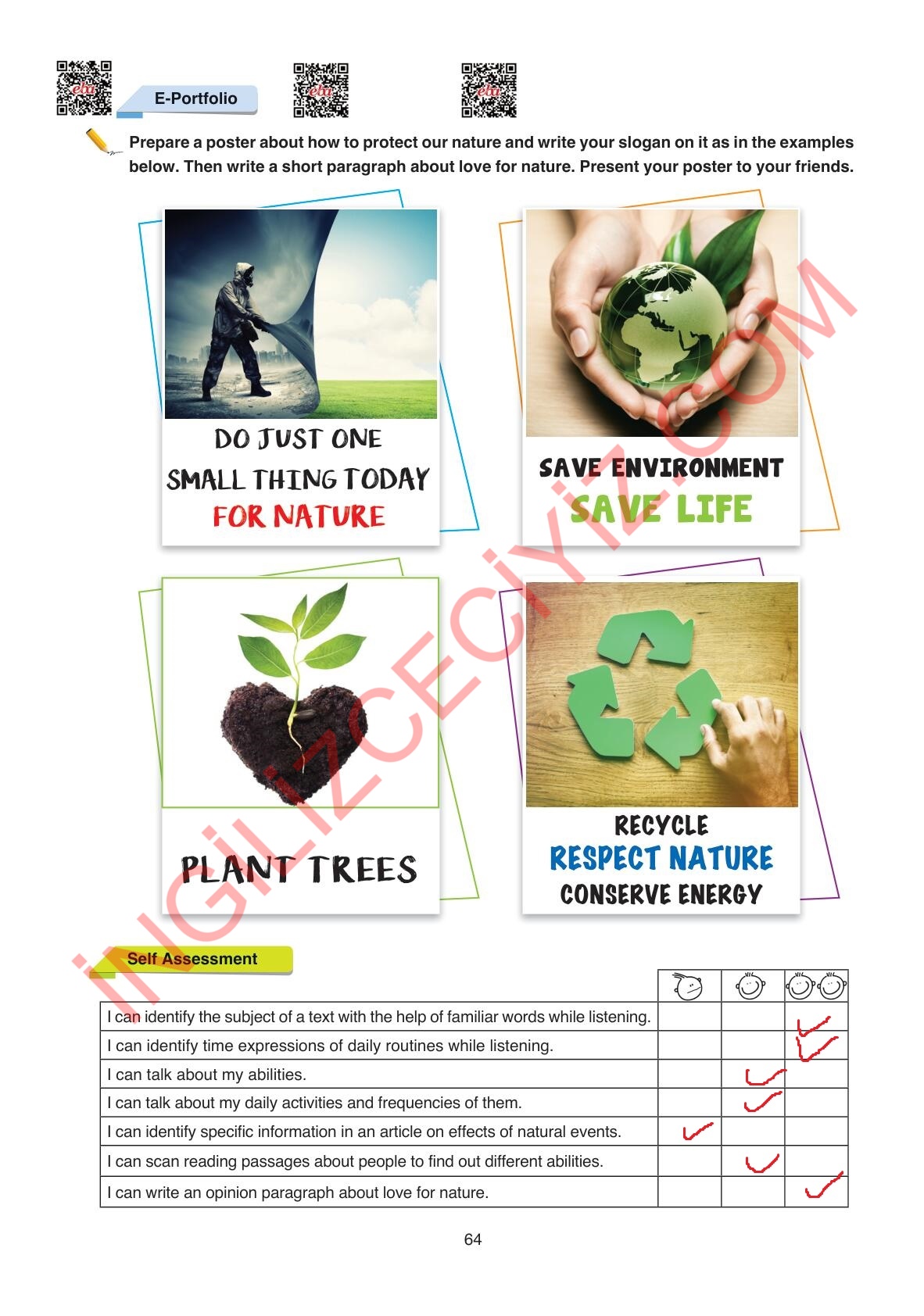 E-Portfolio

Prepare a poster about how to protect our nature and write your slogan on it as in the examples below. Then write a short paragraph about love for nature. Present your poster to your friends.

DO JUST ONE
SMALL THING TODAY
FOR NATURE

SAVE ENVIRONMENT
SAVE LIFE

PLANT TREES

RECYCLE
RESPECT NATURE
CONSERVE ENERGY

Self Assessment

| | | | |
|---|---|---|---|
| I can identify the subject of a text with the help of familiar words while listening. | | | ✓ |
| I can identify time expressions of daily routines while listening. | | | ✓ |
| I can talk about my abilities. | | ✓ | |
| I can talk about my daily activities and frequencies of them. | | ✓ | |
| I can identify specific information in an article on effects of natural events. | ✓ | | |
| I can scan reading passages about people to find out different abilities. | | ✓ | |
| I can write an opinion paragraph about love for nature. | | | ✓ |

64

İNGİLİZCECİYİZ.COM